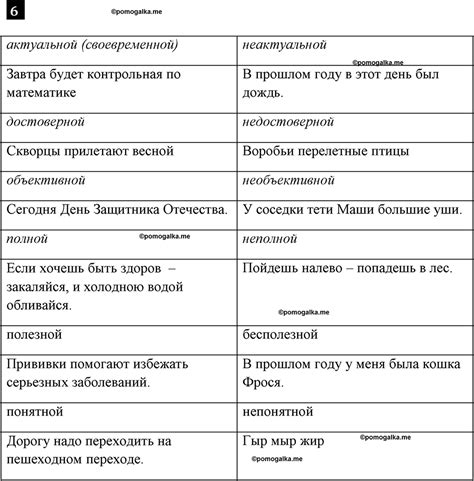 6

©pomogalka.me

| актуальной (своевременной) | неактуальной ©pomogalka.me |
|---|---|
| Завтра будет контрольная по математике | В прошлом году в этот день был дождь. |
| достоверной | недостоверной |
| Скворцы прилетают весной | Воробьи перелетные птицы |
| объективной | необъективной |
| Сегодня День Защитника Отечества. | У соседки тети Маши большие уши. |
| полной ©pomogalka.me | неполной |
| Если хочешь быть здоров – закаляйся, и холодною водой обливайся. | Пойдешь налево – попадешь в лес. ©pomogalka.me |
| полезной | бесполезной |
| Прививки помогают избежать серьезных заболеваний. | В прошлом году у меня была кошка Фрося. |
| понятной | непонятной |
| Дорогу надо переходить на пешеходном переходе. | Гыр мыр жир ©pomogalka.me ©pomogalka.me |